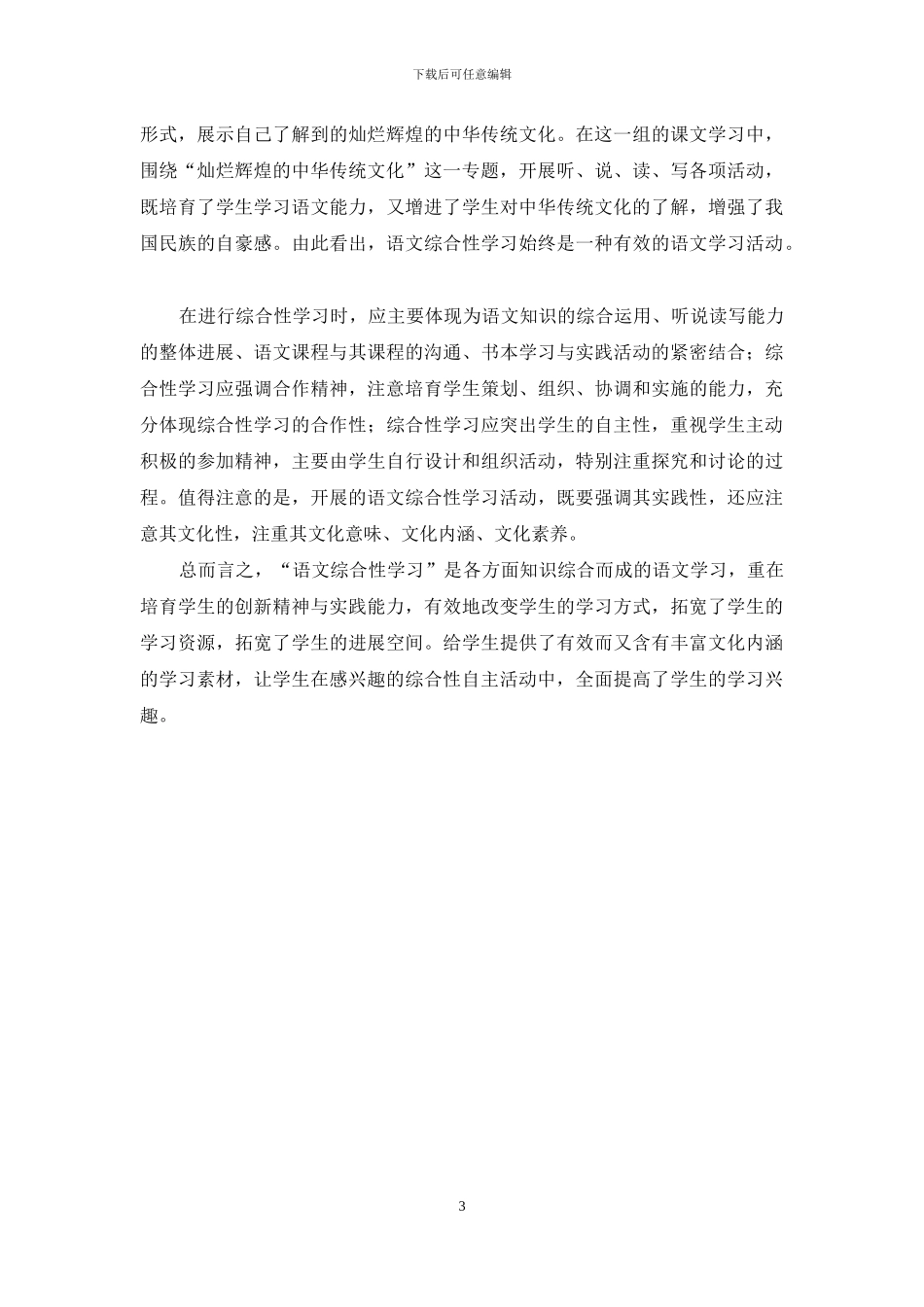 下载后可任意编辑

形式，展示自己了解到的灿烂辉煌的中华传统文化。在这一组的课文学习中，围绕“灿烂辉煌的中华传统文化”这一专题，开展听、说、读、写各项活动，既培育了学生学习语文能力，又增进了学生对中华传统文化的了解，增强了我国民族的自豪感。由此看出，语文综合性学习始终是一种有效的语文学习活动。

在进行综合性学习时，应主要体现为语文知识的综合运用、听说读写能力的整体进展、语文课程与其课程的沟通、书本学习与实践活动的紧密结合；综合性学习应强调合作精神，注意培育学生策划、组织、协调和实施的能力，充分体现综合性学习的合作性；综合性学习应突出学生的自主性，重视学生主动积极的参加精神，主要由学生自行设计和组织活动，特别注重探究和讨论的过程。值得注意的是，开展的语文综合性学习活动，既要强调其实践性，还应注意其文化性，注重其文化意味、文化内涵、文化素养。

总而言之，“语文综合性学习”是各方面知识综合而成的语文学习，重在培育学生的创新精神与实践能力，有效地改变学生的学习方式，拓宽了学生的学习资源，拓宽了学生的进展空间。给学生提供了有效而又含有丰富文化内涵的学习素材，让学生在感兴趣的综合性自主活动中，全面提高了学生的学习兴趣。

3